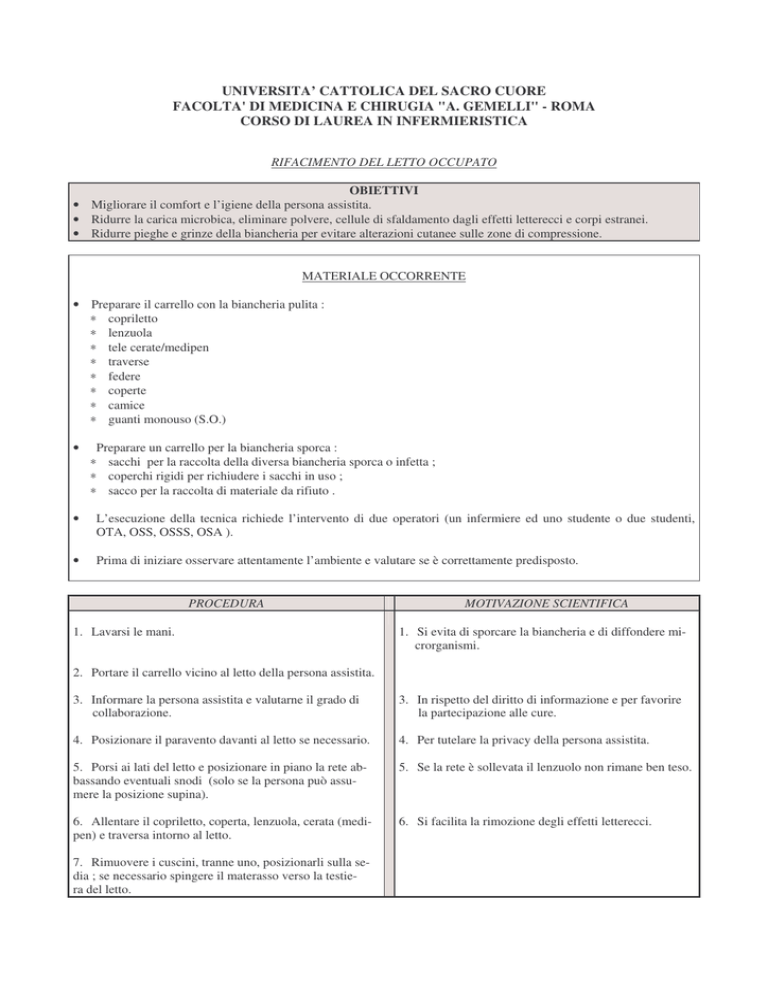 UNIVERSITA' CATTOLICA DEL SACRO CUORE
FACOLTA' DI MEDICINA E CHIRUGIA "A. GEMELLI" - ROMA
CORSO DI LAUREA IN INFERMIERISTICA

RIFACIMENTO DEL LETTO OCCUPATO

OBIETTIVI

• Migliorare il comfort e l'igiene della persona assistita.
• Ridurre la carica microbica, eliminare polvere, cellule di sfaldamento dagli effetti letterecci e corpi estranei.
• Ridurre pieghe e grinze della biancheria per evitare alterazioni cutanee sulle zone di compressione.

MATERIALE OCCORRENTE

• Preparare il carrello con la biancheria pulita :
* copriletto
* lenzuola
* tele cerate/medipen
* traverse
* federe
* coperte
* camice
* guanti monouso (S.O.)

• Preparare un carrello per la biancheria sporca :
* sacchi per la raccolta della diversa biancheria sporca o infetta ;
* coperchi rigidi per richiudere i sacchi in uso ;
* sacco per la raccolta di materiale da rifiuto .

• L'esecuzione della tecnica richiede l'intervento di due operatori (un infermiere ed uno studente o due studenti, OTA, OSS, OSSS, OSA ).

• Prima di iniziare osservare attentamente l'ambiente e valutare se è correttamente predisposto.

| PROCEDURA | MOTIVAZIONE SCIENTIFICA |
|---|---|
| 1. Lavarsi le mani. | 1. Si evita di sporcare la biancheria e di diffondere microrganismi. |
| 2. Portare il carrello vicino al letto della persona assistita. | |
| 3. Informare la persona assistita e valutarne il grado di collaborazione. | 3. In rispetto del diritto di informazione e per favorire la partecipazione alle cure. |
| 4. Posizionare il paravento davanti al letto se necessario. | 4. Per tutelare la privacy della persona assistita. |
| 5. Porsi ai lati del letto e posizionare in piano la rete abbassando eventuali snodi (solo se la persona può assumere la posizione supina). | 5. Se la rete è sollevata il lenzuolo non rimane ben teso. |
| 6. Allentare il copriletto, coperta, lenzuola, cerata (medipen) e traversa intorno al letto. | 6. Si facilita la rimozione degli effetti letterecci. |
| 7. Rimuovere i cuscini, tranne uno, posizionarli sulla sedia ; se necessario spingere il materasso verso la testiera del letto. | |